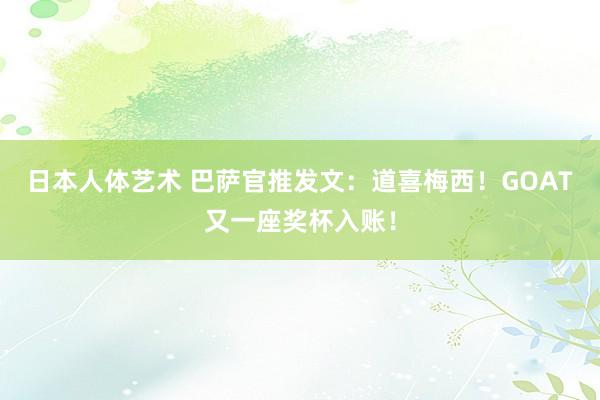 日本人体艺术 巴萨官推发文：道喜梅西！GOAT又一座奖杯入账！